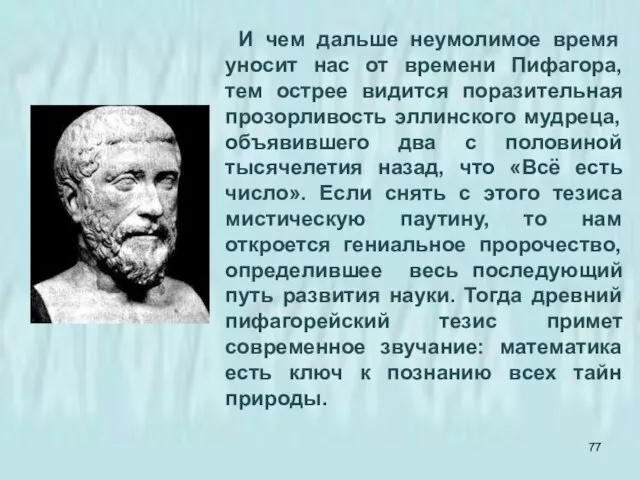 И чем дальше неумолимое время уносит нас от времени Пифагора, тем острее видится поразительная прозорливость эллинского мудреца, объявившего два с половиной тысячелетия назад, что «Всё есть число». Если снять с этого тезиса мистическую паутину, то нам откроется гениальное пророчество, определившее весь последующий путь развития науки. Тогда древний пифагорейский тезис примет современное звучание: математика есть ключ к познанию всех тайн природы.

77